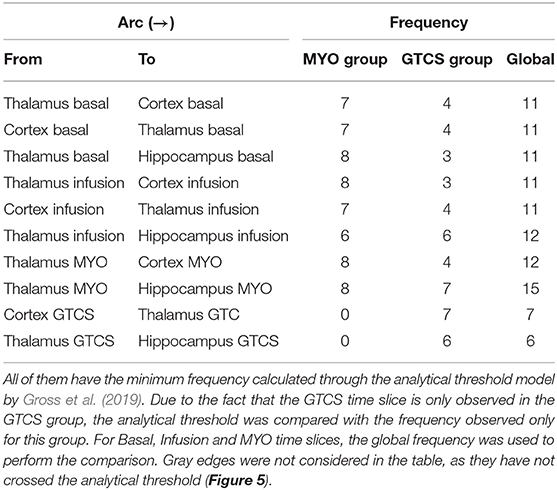 | Arc (→) | | Frequency | | |
|---|---|---|---|---|
| From | To | MYO group | GTCS group | Global |
| Thalamus basal | Cortex basal | 7 | 4 | 11 |
| Cortex basal | Thalamus basal | 7 | 4 | 11 |
| Thalamus basal | Hippocampus basal | 8 | 3 | 11 |
| Thalamus infusion | Cortex infusion | 8 | 3 | 11 |
| Cortex infusion | Thalamus infusion | 7 | 4 | 11 |
| Thalamus infusion | Hippocampus infusion | 6 | 6 | 12 |
| Thalamus MYO | Cortex MYO | 8 | 4 | 12 |
| Thalamus MYO | Hippocampus MYO | 8 | 7 | 15 |
| Cortex GTCS | Thalamus GTC | 0 | 7 | 7 |
| Thalamus GTCS | Hippocampus GTCS | 0 | 6 | 6 |

All of them have the minimum frequency calculated through the analytical threshold model by Gross et al. (2019). Due to the fact that the GTCS time slice is only observed in the GTCS group, the analytical threshold was compared with the frequency observed only for this group. For Basal, Infusion and MYO time slices, the global frequency was used to perform the comparison. Gray edges were not considered in the table, as they have not crossed the analytical threshold (Figure 5).